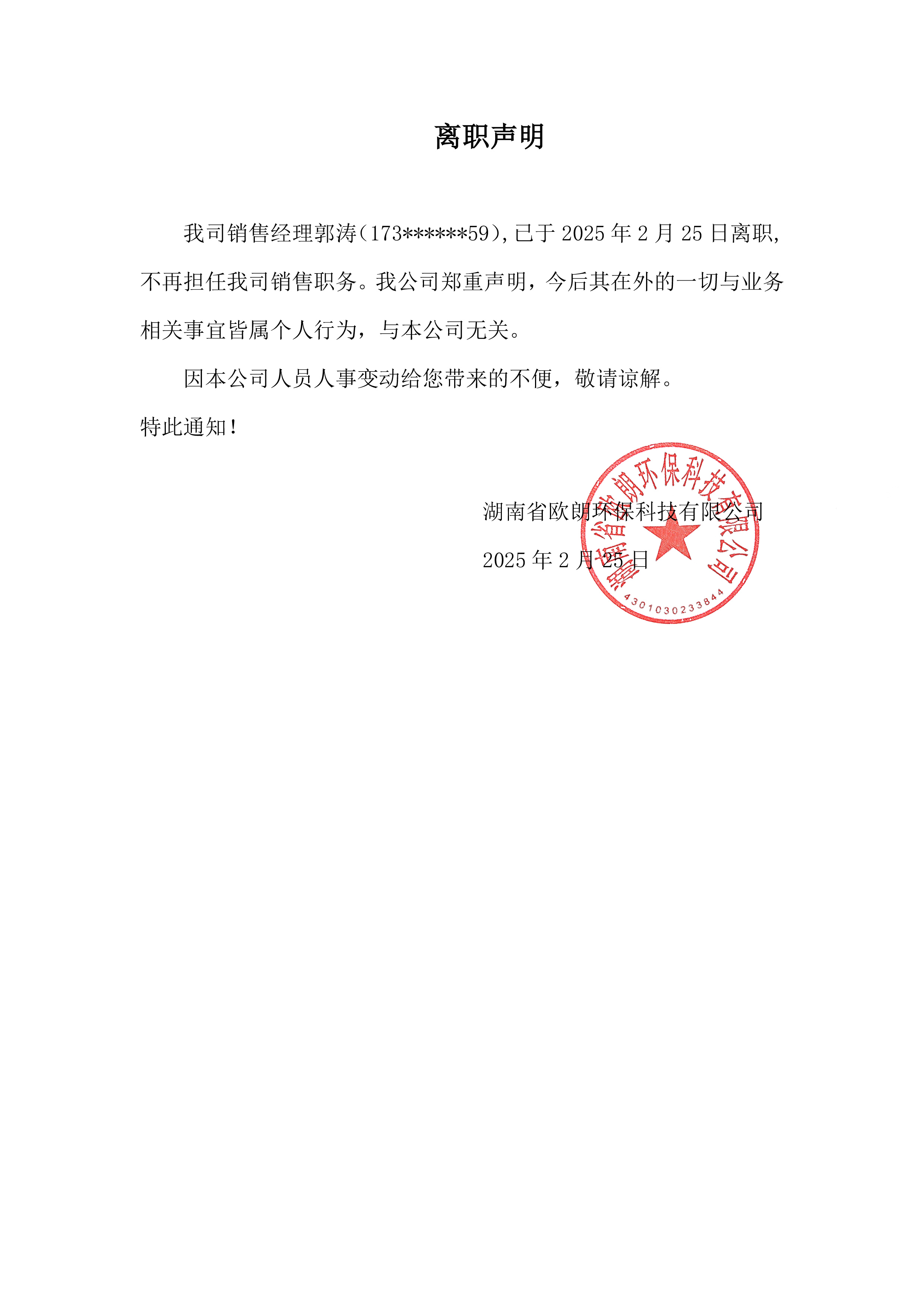 离职声明

我司销售经理郭涛（173******59），已于 2025 年 2 月 25 日离职，不再担任我司销售职务。我公司郑重声明，今后其在外的一切与业务相关事宜皆属个人行为，与本公司无关。

因本公司人员人事变动给您带来的不便，敬请谅解。

特此通知！

湖南省欧朗环保科技有限公司

2025 年 2 月 25 日

湖南省欧朗环保科技有限公司

4301030233844